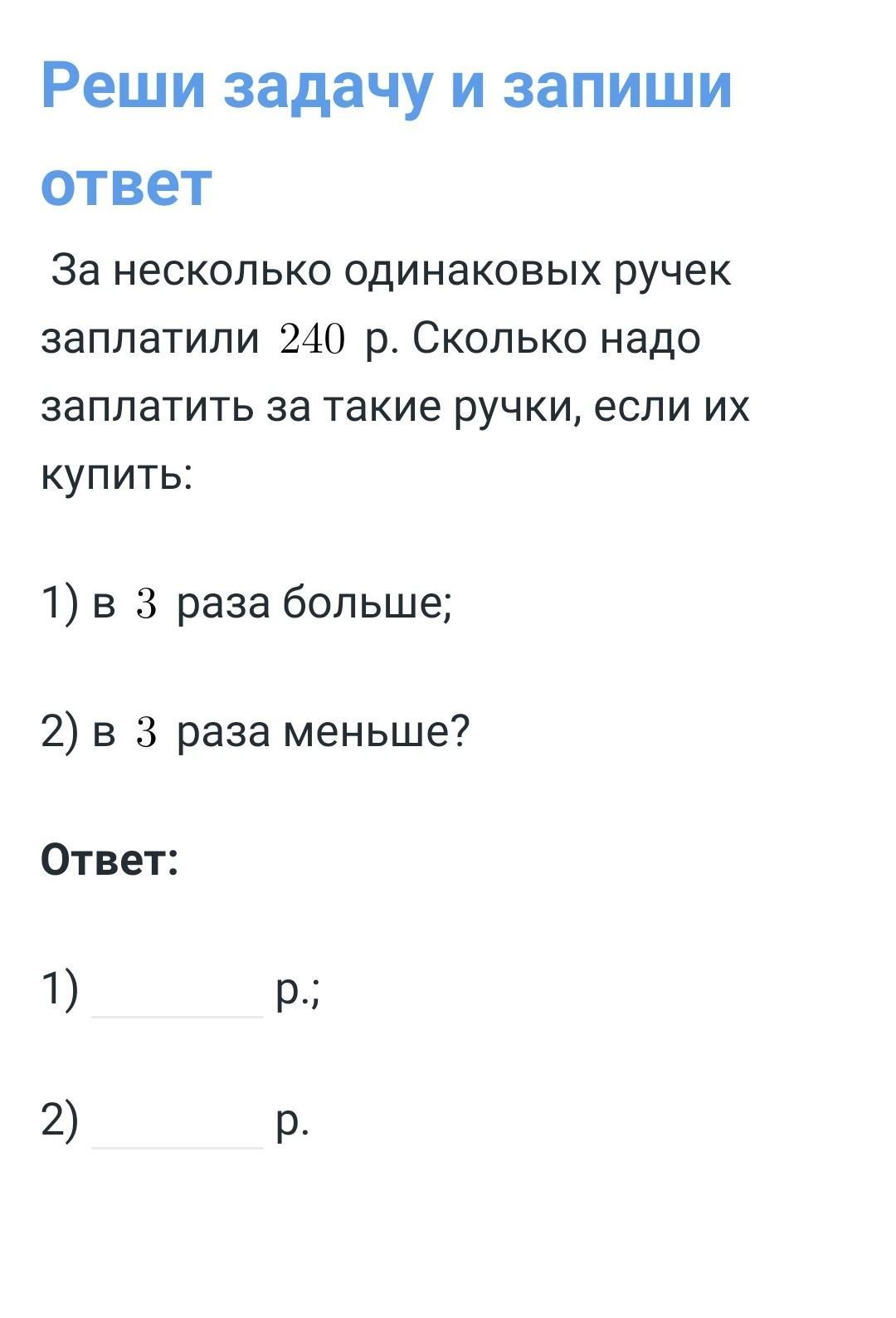 Реши задачу и запиши ответ

За несколько одинаковых ручек заплатили $240$ р. Сколько надо заплатить за такие ручки, если их купить:

1) в $3$ раза больше;

2) в $3$ раза меньше?

**Ответ:**

1) ________ р.;

2) ________ р.